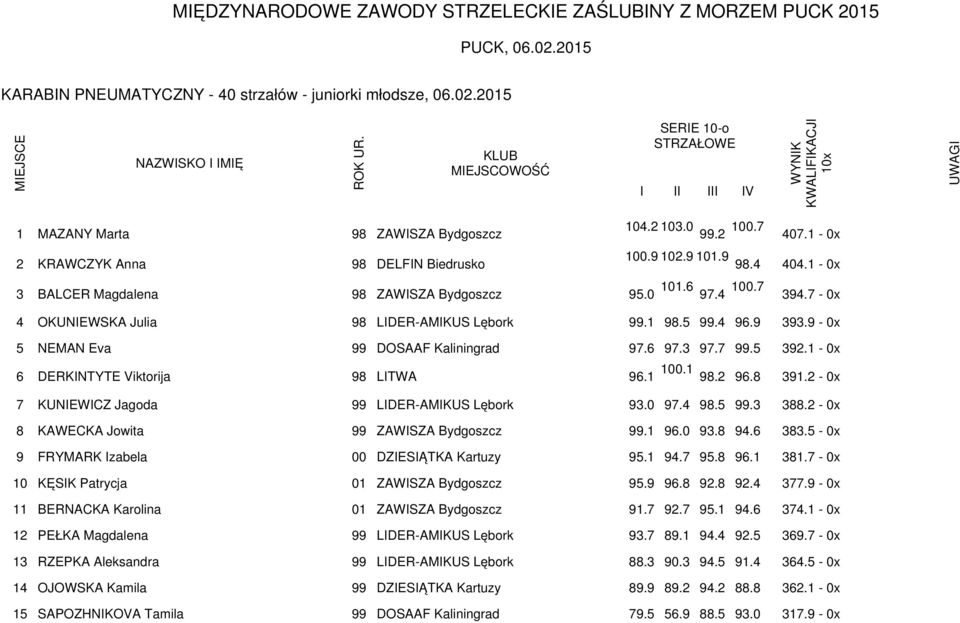 MIĘDZYNARODOWE ZAWODY STRZELECKIE ZAŚLUBINY Z MORZEM PUCK 2015

PUCK, 06.02.2015

KARABIN PNEUMATYCZNY - 40 strzałów - juniorki młodsze, 06.02.2015

| MIEJSCE | NAZWISKO I IMIĘ | ROK UR. | KLUB MIEJSCOWOŚĆ | SERIE 10-o STRZAŁOWE I | II | III | IV | WYNIK KWALIFIKACJI 10x | UWAGI |
|---|---|---|---|---|---|---|---|---|---|
| 1 | MAZANY Marta | 98 | ZAWISZA Bydgoszcz | 104.2 | 103.0 | 99.2 | 100.7 | 407.1 - 0x | |
| 2 | KRAWCZYK Anna | 98 | DELFIN Biedrusko | 100.9 | 102.9 | 101.9 | 98.4 | 404.1 - 0x | |
| 3 | BALCER Magdalena | 98 | ZAWISZA Bydgoszcz | 95.0 | 101.6 | 97.4 | 100.7 | 394.7 - 0x | |
| 4 | OKUNIEWSKA Julia | 98 | LIDER-AMIKUS Lębork | 99.1 | 98.5 | 99.4 | 96.9 | 393.9 - 0x | |
| 5 | NEMAN Eva | 99 | DOSAAF Kaliningrad | 97.6 | 97.3 | 97.7 | 99.5 | 392.1 - 0x | |
| 6 | DERKINTYTE Viktorija | 98 | LITWA | 96.1 | 100.1 | 98.2 | 96.8 | 391.2 - 0x | |
| 7 | KUNIEWICZ Jagoda | 99 | LIDER-AMIKUS Lębork | 93.0 | 97.4 | 98.5 | 99.3 | 388.2 - 0x | |
| 8 | KAWECKA Jowita | 99 | ZAWISZA Bydgoszcz | 99.1 | 96.0 | 93.8 | 94.6 | 383.5 - 0x | |
| 9 | FRYMARK Izabela | 00 | DZIESIĄTKA Kartuzy | 95.1 | 94.7 | 95.8 | 96.1 | 381.7 - 0x | |
| 10 | KĘSIK Patrycja | 01 | ZAWISZA Bydgoszcz | 95.9 | 96.8 | 92.8 | 92.4 | 377.9 - 0x | |
| 11 | BERNACKA Karolina | 01 | ZAWISZA Bydgoszcz | 91.7 | 92.7 | 95.1 | 94.6 | 374.1 - 0x | |
| 12 | PEŁKA Magdalena | 99 | LIDER-AMIKUS Lębork | 93.7 | 89.1 | 94.4 | 92.5 | 369.7 - 0x | |
| 13 | RZEPKA Aleksandra | 99 | LIDER-AMIKUS Lębork | 88.3 | 90.3 | 94.5 | 91.4 | 364.5 - 0x | |
| 14 | OJOWSKA Kamila | 99 | DZIESIĄTKA Kartuzy | 89.9 | 89.2 | 94.2 | 88.8 | 362.1 - 0x | |
| 15 | SAPOZHNIKOVA Tamila | 99 | DOSAAF Kaliningrad | 79.5 | 56.9 | 88.5 | 93.0 | 317.9 - 0x | |